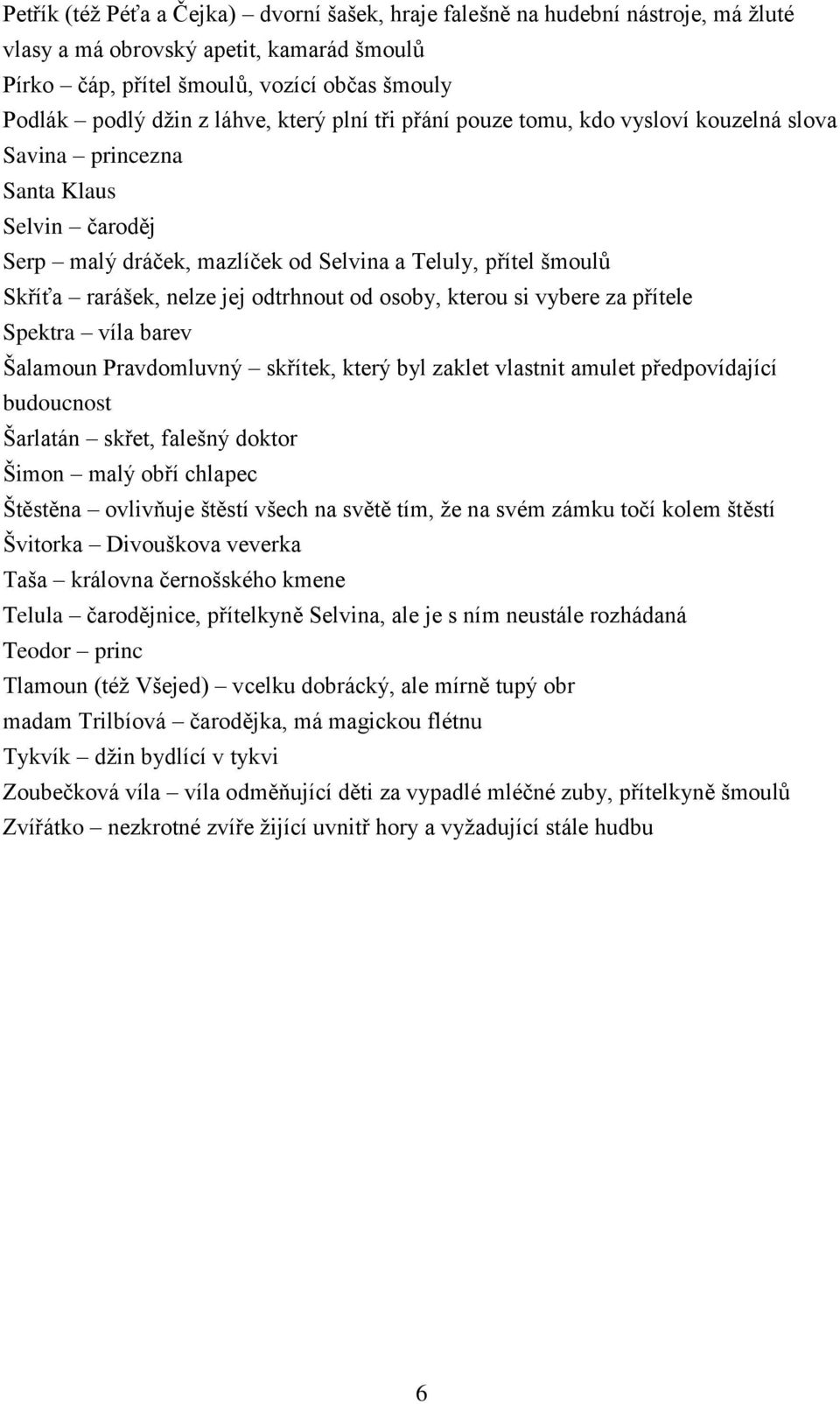 Petřík (též Péťa a Čejka) – dvorní šašek, hraje falešně na hudební nástroje, má žluté vlasy a má obrovský apetit, kamarád šmoulů
Pírko – čáp, přítel šmoulů, vozící občas šmouly
Podlák – podlý džin z láhve, který plní tři přání pouze tomu, kdo vysloví kouzelná slova
Savina – princezna
Santa Klaus
Selvin – čaroděj
Serp – malý dráček, mazlíček od Selvina a Teluly, přítel šmoulů
Skříťa – rarášek, nelze jej odtrhnout od osoby, kterou si vybere za přítele
Spektra – víla barev
Šalamoun Pravdomluvný – skřítek, který byl zaklet vlastnit amulet předpovídající budoucnost
Šarlatán – skřet, falešný doktor
Šimon – malý obří chlapec
Štěstěna – ovlivňuje štěstí všech na světě tím, že na svém zámku točí kolem štěstí
Švitorka – Divouškova veverka
Taša – královna černošského kmene
Telula – čarodějnice, přítelkyně Selvina, ale je s ním neustále rozhádaná
Teodor – princ
Tlamoun (též Všejed) – vcelku dobrácký, ale mírně tupý obr
madam Trilbíová – čarodějka, má magickou flétnu
Tykvík – džin bydlící v tykvi
Zoubečková víla – víla odměňující děti za vypadlé mléčné zuby, přítelkyně šmoulů
Zvířátko – nezkrotné zvíře žijící uvnitř hory a vyžadující stále hudbu

6